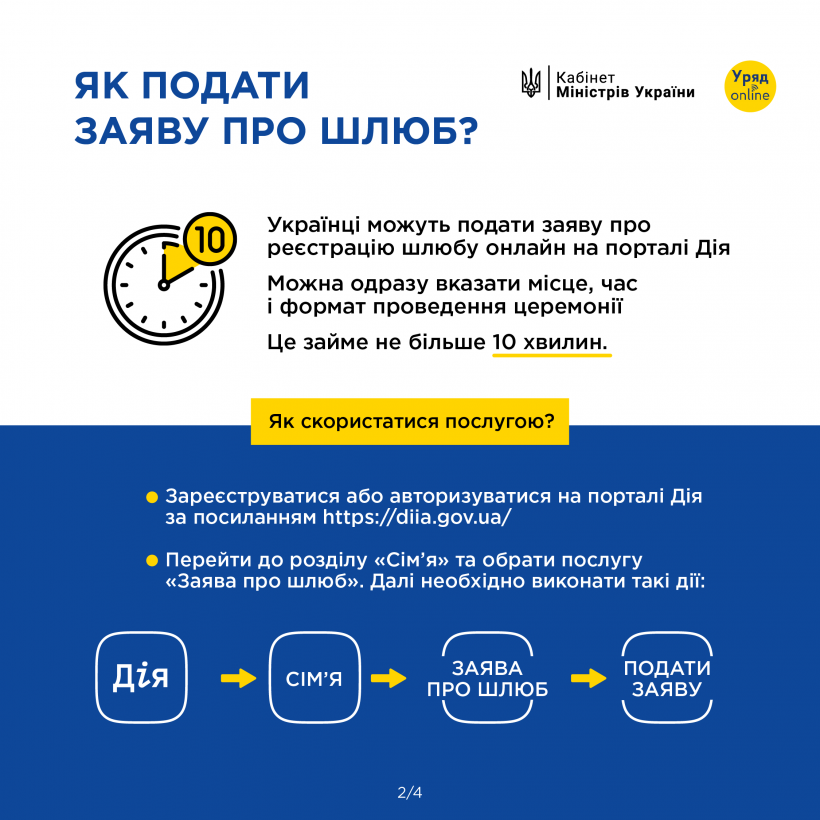 ЯК ПОДАТИ ЗАЯВУ ПРО ШЛЮБ?

Кабінет Міністрів України

Уряд online

10

Українці можуть подати заяву про реєстрацію шлюбу онлайн на порталі Дія

Можна одразу вказати місце, час і формат проведення церемонії

Це займе не більше 10 хвилин.

Як скористатися послугою?

Зареєструватися або авторизуватися на порталі Дія за посиланням https://diia.gov.ua/

Перейти до розділу «Сім'я» та обрати послугу «Заява про шлюб». Далі необхідно виконати такі дії:

Дія

СІМ'Я

ЗАЯВА ПРО ШЛЮБ

ПОДАТИ ЗАЯВУ

2/4